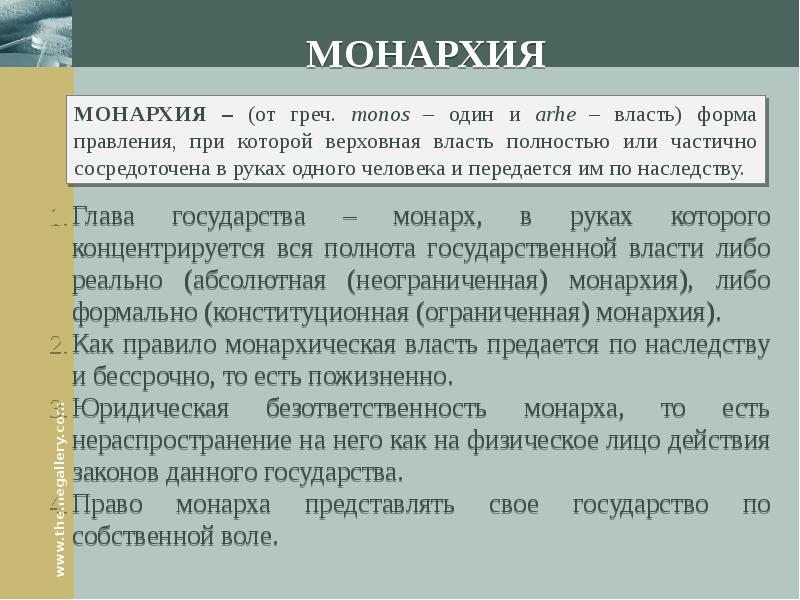 МОНАРХИЯ

МОНАРХИЯ – (от греч. monos – один и arhe – власть) форма правления, при которой верховная власть полностью или частично сосредоточена в руках одного человека и передается им по наследству.

1. Глава государства – монарх, в руках которого концентрируется вся полнота государственной власти либо реально (абсолютная (неограниченная) монархия), либо формально (конституционная (ограниченная) монархия).
2. Как правило монархическая власть предается по наследству и бессрочно, то есть пожизненно.
3. Юридическая безответственность монарха, то есть нераспространение на него как на физическое лицо действия законов данного государства.
4. Право монарха представлять свое государство по собственной воле.

www.themegallery.com